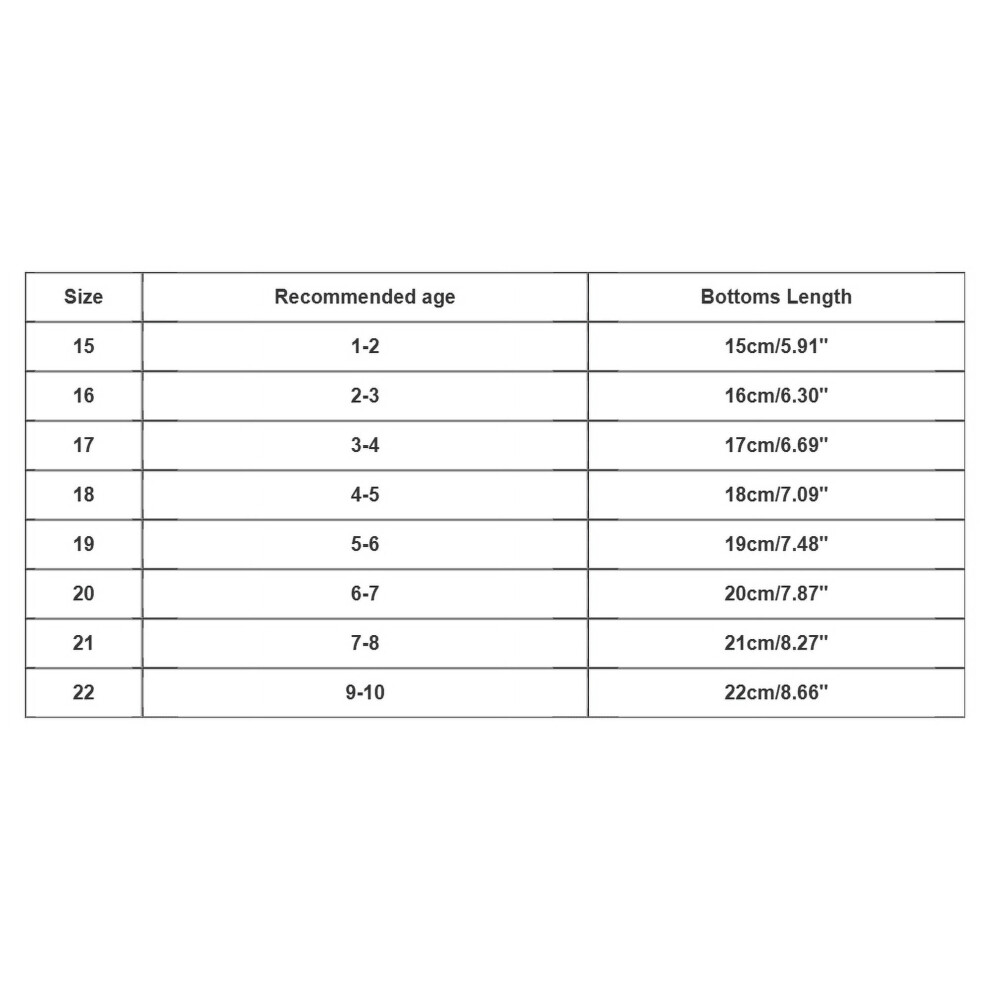 | Size | Recommended age | Bottoms Length |
|---|---|---|
| 15 | 1-2 | 15cm/5.91'' |
| 16 | 2-3 | 16cm/6.30'' |
| 17 | 3-4 | 17cm/6.69'' |
| 18 | 4-5 | 18cm/7.09'' |
| 19 | 5-6 | 19cm/7.48'' |
| 20 | 6-7 | 20cm/7.87'' |
| 21 | 7-8 | 21cm/8.27'' |
| 22 | 9-10 | 22cm/8.66'' |